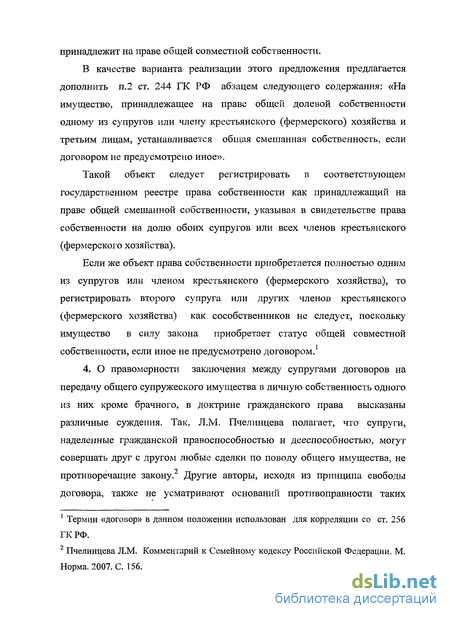 принадлежит на праве общей совместной собственности.

В качестве варианта реализации этого предложения предлагается дополнить п.2 ст. 244 ГК РФ абзацем следующего содержания: «На имущество, принадлежащее на праве общей долевой собственности одному из супругов или члену крестьянского (фермерского) хозяйства и третьим лицам, устанавливается общая смешанная собственность, если договором не предусмотрено иное».

Такой объект следует регистрировать в соответствующем государственном реестре права собственности как принадлежащий на праве общей смешанной собственности, указывая в свидетельстве права собственности на долю обоих супругов или всех членов крестьянского (фермерского хозяйства).

Если же объект права собственности приобретается полностью одним из супругов или членом крестьянского (фермерского хозяйства), то регистрировать второго супруга или других членов крестьянского (фермерского хозяйства) как сособственников не следует, поскольку имущество в силу закона приобретает статус общей совместной собственности, если иное не предусмотрено договором.$^1$

**4.** О правомерности заключения между супругами договоров на передачу общего супружеского имущества в личную собственность одного из них кроме брачного, в доктрине гражданского права высказаны различные суждения. Так, Л.М. Пчелинцева полагает, что супруги, наделенные гражданской правоспособностью и дееспособностью, могут совершать друг с другом любые сделки по поводу общего имущества, не противоречащие закону.$^2$ Другие авторы, исходя из принципа свободы договора, также не усматривают оснований противоправности таких

$^1$ Термин «договор» в данном положении использован для корреляции со ст. 256 ГК РФ.

$^2$ Пчелинцева Л.М. Комментарий к Семейному кодексу Российской Федерации. М. Норма. 2007. С. 156.

dsLib.net
библиотека диссертаций